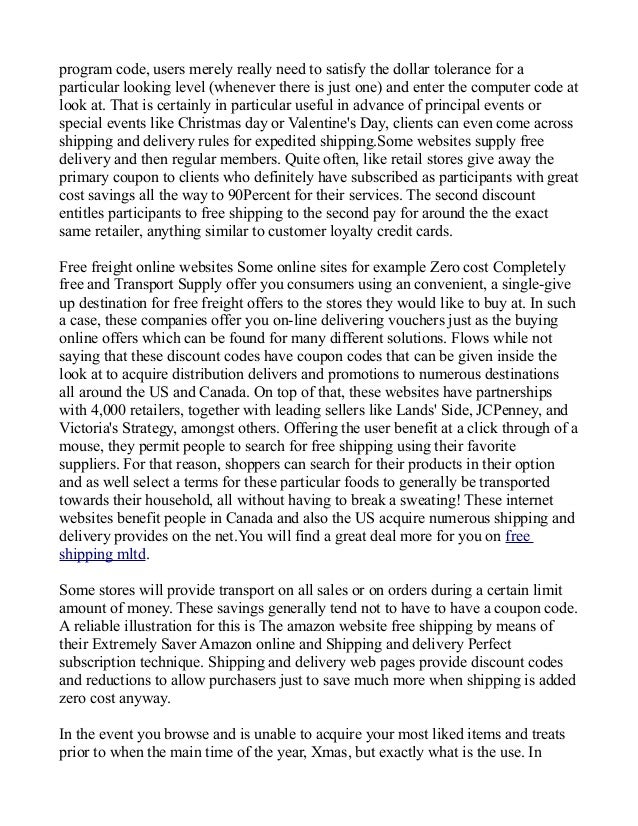 program code, users merely really need to satisfy the dollar tolerance for a particular looking level (whenever there is just one) and enter the computer code at look at. That is certainly in particular useful in advance of principal events or special events like Christmas day or Valentine's Day, clients can even come across shipping and delivery rules for expedited shipping.Some websites supply free delivery and then regular members. Quite often, like retail stores give away the primary coupon to clients who definitely have subscribed as participants with great cost savings all the way to 90Percent for their services. The second discount entitles participants to free shipping to the second pay for around the the exact same retailer, anything similar to customer loyalty credit cards.

Free freight online websites Some online sites for example Zero cost Completely free and Transport Supply offer you consumers using an convenient, a single-give up destination for free freight offers to the stores they would like to buy at. In such a case, these companies offer you on-line delivering vouchers just as the buying online offers which can be found for many different solutions. Flows while not saying that these discount codes have coupon codes that can be given inside the look at to acquire distribution delivers and promotions to numerous destinations all around the US and Canada. On top of that, these websites have partnerships with 4,000 retailers, together with leading sellers like Lands' Side, JCPenney, and Victoria's Strategy, amongst others. Offering the user benefit at a click through of a mouse, they permit people to search for free shipping using their favorite suppliers. For that reason, shoppers can search for their products in their option and as well select a terms for these particular foods to generally be transported towards their household, all without having to break a sweating! These internet websites benefit people in Canada and also the US acquire numerous shipping and delivery provides on the net.You will find a great deal more for you on free shipping mltd.

Some stores will provide transport on all sales or on orders during a certain limit amount of money. These savings generally tend not to have to have a coupon code. A reliable illustration for this is The amazon website free shipping by means of their Extremely Saver Amazon online and Shipping and delivery Perfect subscription technique. Shipping and delivery web pages provide discount codes and reductions to allow purchasers just to save much more when shipping is added zero cost anyway.

In the event you browse and is unable to acquire your most liked items and treats prior to when the main time of the year, Xmas, but exactly what is the use. In